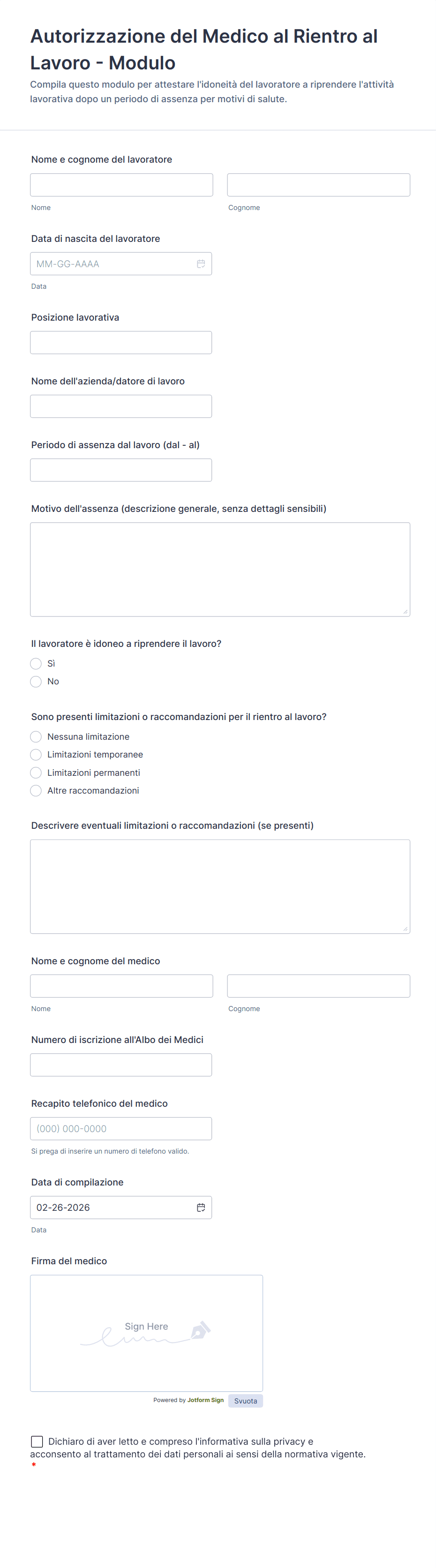 Autorizzazione del Medico al Rientro al Lavoro - Modulo

Compila questo modulo per attestare l'idoneità del lavoratore a riprendere l'attività lavorativa dopo un periodo di assenza per motivi di salute.

Nome e cognome del lavoratore

Nome

Cognome

Data di nascita del lavoratore

MM-GG-AAAA

Data

Posizione lavorativa

Nome dell'azienda/datore di lavoro

Periodo di assenza dal lavoro (dal - al)

Motivo dell'assenza (descrizione generale, senza dettagli sensibili)

Il lavoratore è idoneo a riprendere il lavoro?

Sì

No

Sono presenti limitazioni o raccomandazioni per il rientro al lavoro?

Nessuna limitazione

Limitazioni temporanee

Limitazioni permanenti

Altre raccomandazioni

Descrivere eventuali limitazioni o raccomandazioni (se presenti)

Nome e cognome del medico

Nome

Cognome

Numero di iscrizione all'Albo dei Medici

Recapito telefonico del medico

(000) 000-0000

Si prega di inserire un numero di telefono valido.

Data di compilazione

02-26-2026

Data

Firma del medico

Sign Here

Powered by Jotform Sign

Svuota

Dichiaro di aver letto e compreso l'informativa sulla privacy e acconsento al trattamento dei dati personali ai sensi della normativa vigente.

*